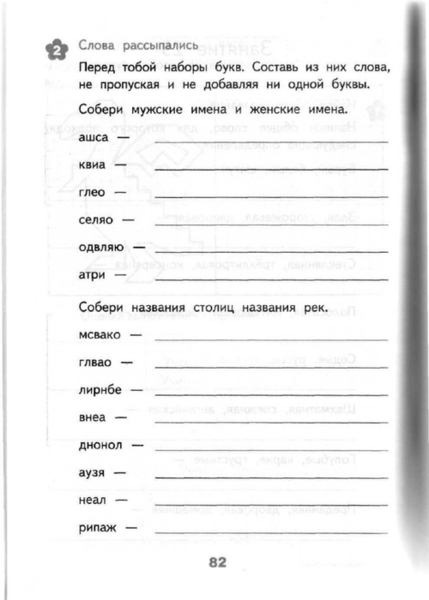 2 Слова рассыпались

Перед тобой наборы букв. Составь из них слова, не пропуская и не добавляя ни одной буквы.

Собери мужские имена и женские имена.

ашса —

квиа —

глео —

селяо —

одвляю —

атри —

Собери названия столиц названия рек.

мсвако —

глвао —

лирнбе —

внеа —

днонол —

аузя —

неал —

рипаж —

82